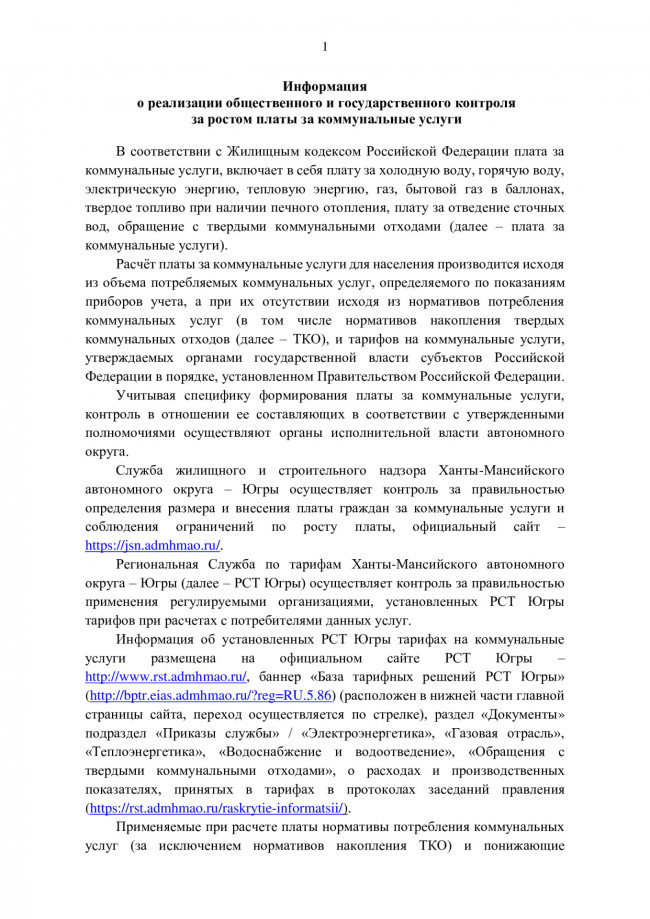 1

**Информация
о реализации общественного и государственного контроля
за ростом платы за коммунальные услуги**

В соответствии с Жилищным кодексом Российской Федерации плата за коммунальные услуги, включает в себя плату за холодную воду, горячую воду, электрическую энергию, тепловую энергию, газ, бытовой газ в баллонах, твердое топливо при наличии печного отопления, плату за отведение сточных вод, обращение с твердыми коммунальными отходами (далее – плата за коммунальные услуги).

Расчёт платы за коммунальные услуги для населения производится исходя из объема потребляемых коммунальных услуг, определяемого по показаниям приборов учета, а при их отсутствии исходя из нормативов потребления коммунальных услуг (в том числе нормативов накопления твердых коммунальных отходов (далее – ТКО), и тарифов на коммунальные услуги, утверждаемых органами государственной власти субъектов Российской Федерации в порядке, установленном Правительством Российской Федерации.

Учитывая специфику формирования платы за коммунальные услуги, контроль в отношении ее составляющих в соответствии с утвержденными полномочиями осуществляют органы исполнительной власти автономного округа.

Служба жилищного и строительного надзора Ханты-Мансийского автономного округа – Югры осуществляет контроль за правильностью определения размера и внесения платы граждан за коммунальные услуги и соблюдения ограничений по росту платы, официальный сайт – https://jsn.admhmao.ru/.

Региональная Служба по тарифам Ханты-Мансийского автономного округа – Югры (далее – РСТ Югры) осуществляет контроль за правильностью применения регулируемыми организациями, установленных РСТ Югры тарифов при расчетах с потребителями данных услуг.

Информация об установленных РСТ Югры тарифах на коммунальные услуги размещена на официальном сайте РСТ Югры – http://www.rst.admhmao.ru/, баннер «База тарифных решений РСТ Югры» (http://bptr.eias.admhmao.ru/?reg=RU.5.86) (расположен в нижней части главной страницы сайта, переход осуществляется по стрелке), раздел «Документы» подраздел «Приказы службы» / «Электроэнергетика», «Газовая отрасль», «Теплоэнергетика», «Водоснабжение и водоотведение», «Обращения с твердыми коммунальными отходами», о расходах и производственных показателях, принятых в тарифах в протоколах заседаний правления (https://rst.admhmao.ru/raskrytie-informatsii/).

Применяемые при расчете платы нормативы потребления коммунальных услуг (за исключением нормативов накопления ТКО) и понижающие